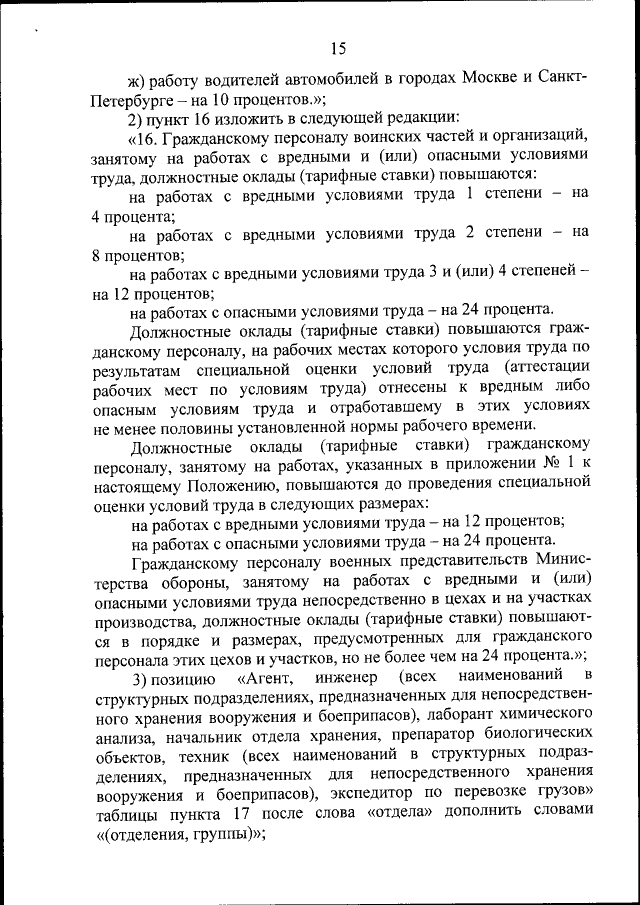 15

ж) работу водителей автомобилей в городах Москве и Санкт-Петербурге – на 10 процентов.»;

2) пункт 16 изложить в следующей редакции:

«16. Гражданскому персоналу воинских частей и организаций, занятому на работах с вредными и (или) опасными условиями труда, должностные оклады (тарифные ставки) повышаются:

на работах с вредными условиями труда 1 степени – на 4 процента;

на работах с вредными условиями труда 2 степени – на 8 процентов;

на работах с вредными условиями труда 3 и (или) 4 степеней – на 12 процентов;

на работах с опасными условиями труда – на 24 процента.

Должностные оклады (тарифные ставки) повышаются гражданскому персоналу, на рабочих местах которого условия труда по результатам специальной оценки условий труда (аттестации рабочих мест по условиям труда) отнесены к вредным либо опасным условиям труда и отработавшему в этих условиях не менее половины установленной нормы рабочего времени.

Должностные оклады (тарифные ставки) гражданскому персоналу, занятому на работах, указанных в приложении № 1 к настоящему Положению, повышаются до проведения специальной оценки условий труда в следующих размерах:

на работах с вредными условиями труда – на 12 процентов;

на работах с опасными условиями труда – на 24 процента.

Гражданскому персоналу военных представительств Министерства обороны, занятому на работах с вредными и (или) опасными условиями труда непосредственно в цехах и на участках производства, должностные оклады (тарифные ставки) повышаются в порядке и размерах, предусмотренных для гражданского персонала этих цехов и участков, но не более чем на 24 процента.»;

3) позицию «Агент, инженер (всех наименований в структурных подразделениях, предназначенных для непосредственного хранения вооружения и боеприпасов), лаборант химического анализа, начальник отдела хранения, препаратор биологических объектов, техник (всех наименований в структурных подразделениях, предназначенных для непосредственного хранения вооружения и боеприпасов), экспедитор по перевозке грузов» таблицы пункта 17 после слова «отдела» дополнить словами «(отделения, группы)»;